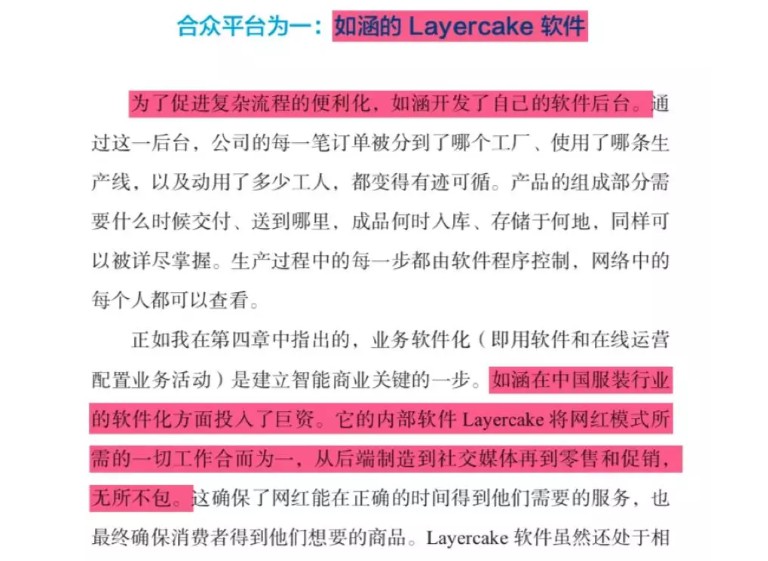 合众平台为一：如涵的 Layercake 软件

为了促进复杂流程的便利化，如涵开发了自己的软件后台。通过这一后台，公司的每一笔订单被分到了哪个工厂、使用了哪条生产线，以及动用了多少工人，都变得有迹可循。产品的组成部分需要什么时候交付、送到哪里，成品何时入库、存储于何地，同样可以被详尽掌握。生产过程中的每一步都由软件程序控制，网络中的每个人都可以查看。

正如我在第四章中指出的，业务软件化（即用软件和在线运营配置业务活动）是建立智能商业关键的一步。如涵在中国服装行业的软件化方面投入了巨资。它的内部软件 Layercake 将网红模式所需的一切工作合而为一，从后端制造到社交媒体再到零售和促销，无所不包。这确保了网红能在正确的时间得到他们需要的服务，也最终确保消费者得到他们想要的商品。Layercake 软件虽然还处于相